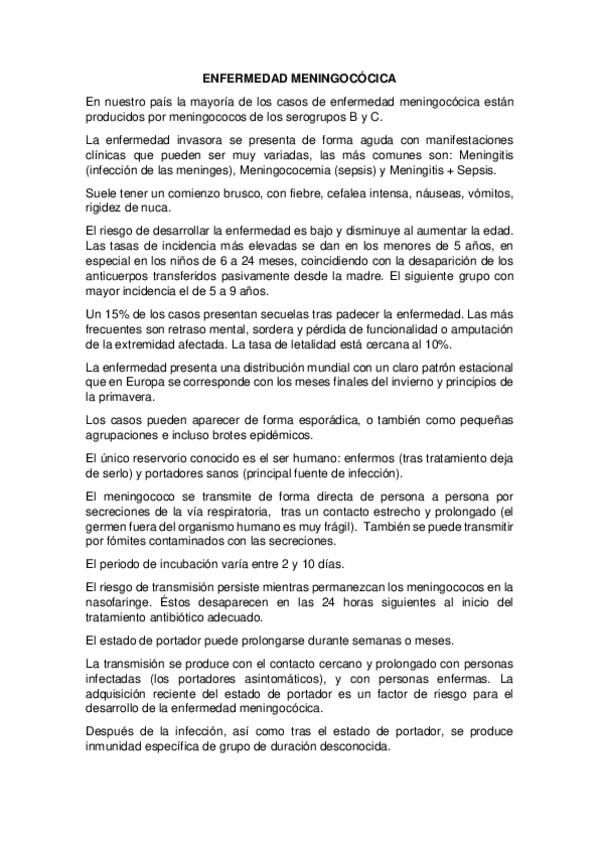 ENFERMEDAD MENINGOCÓCICA

En nuestro país la mayoría de los casos de enfermedad meningocócica están producidos por meningococos de los serogrupos B y C.

La enfermedad invasora se presenta de forma aguda con manifestaciones clínicas que pueden ser muy variadas, las más comunes son: Meningitis (infección de las meninges), Meningococemia (sepsis) y Meningitis + Sepsis.

Suele tener un comienzo brusco, con fiebre, cefalea intensa, náuseas, vómitos, rigidez de nuca.

El riesgo de desarrollar la enfermedad es bajo y disminuye al aumentar la edad. Las tasas de incidencia más elevadas se dan en los menores de 5 años, en especial en los niños de 6 a 24 meses, coincidiendo con la desaparición de los anticuerpos transferidos pasivamente desde la madre. El siguiente grupo con mayor incidencia el de 5 a 9 años.

Un 15% de los casos presentan secuelas tras padecer la enfermedad. Las más frecuentes son retraso mental, sordera y pérdida de funcionalidad o amputación de la extremidad afectada. La tasa de letalidad está cercana al 10%.

La enfermedad presenta una distribución mundial con un claro patrón estacional que en Europa se corresponde con los meses finales del invierno y principios de la primavera.

Los casos pueden aparecer de forma esporádica, o también como pequeñas agrupaciones e incluso brotes epidémicos.

El único reservorio conocido es el ser humano: enfermos (tras tratamiento deja de serlo) y portadores sanos (principal fuente de infección).

El meningococo se transmite de forma directa de persona a persona por secreciones de la vía respiratoria, tras un contacto estrecho y prolongado (el germen fuera del organismo humano es muy frágil). También se puede transmitir por fómites contaminados con las secreciones.

El periodo de incubación varía entre 2 y 10 días.

El riesgo de transmisión persiste mientras permanezcan los meningococos en la nasofaringe. Éstos desaparecen en las 24 horas siguientes al inicio del tratamiento antibiótico adecuado.

El estado de portador puede prolongarse durante semanas o meses.

La transmisión se produce con el contacto cercano y prolongado con personas infectadas (los portadores asintomáticos), y con personas enfermas. La adquisición reciente del estado de portador es un factor de riesgo para el desarrollo de la enfermedad meningocócica.

Después de la infección, así como tras el estado de portador, se produce inmunidad específica de grupo de duración desconocida.